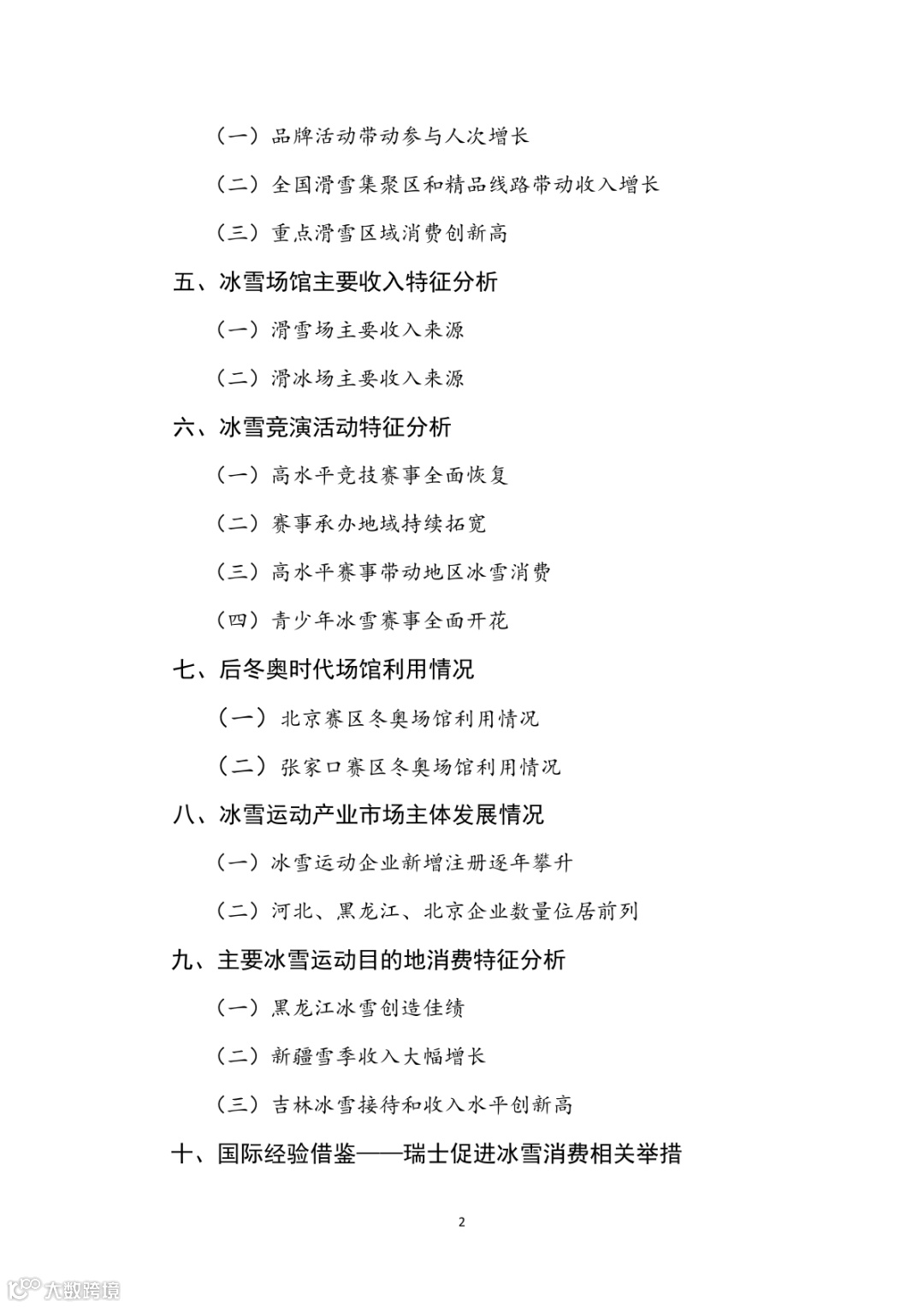 （一）品牌活动带动参与人次增长

（二）全国滑雪集聚区和精品线路带动收入增长

（三）重点滑雪区域消费创新高

五、冰雪场馆主要收入特征分析

（一）滑雪场主要收入来源

（二）滑冰场主要收入来源

六、冰雪竞演活动特征分析

（一）高水平竞技赛事全面恢复

（二）赛事承办地域持续拓宽

（三）高水平赛事带动地区冰雪消费

（四）青少年冰雪赛事全面开花

七、后冬奥时代场馆利用情况

（一）北京赛区冬奥场馆利用情况

（二）张家口赛区冬奥场馆利用情况

八、冰雪运动产业市场主体发展情况

（一）冰雪运动企业新增注册逐年攀升

（二）河北、黑龙江、北京企业数量位居前列

九、主要冰雪运动目的地消费特征分析

（一）黑龙江冰雪创造佳绩

（二）新疆雪季收入大幅增长

（三）吉林冰雪接待和收入水平创新高

十、国际经验借鉴——瑞士促进冰雪消费相关举措

2

大数跨境